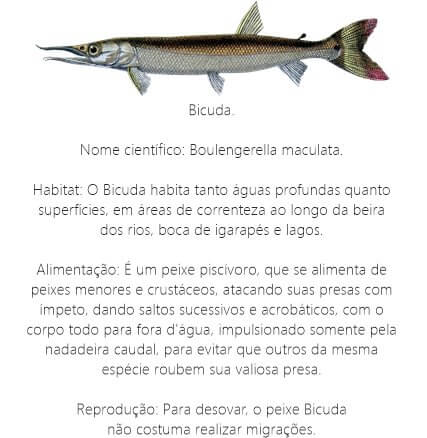 Bicuda.

Nome científico: Boulengerella maculata.

Habitat: O Bicuda habita tanto águas profundas quanto superfícies, em áreas de correnteza ao longo da beira dos rios, boca de igarapés e lagos.

Alimentação: É um peixe piscívoro, que se alimenta de peixes menores e crustáceos, atacando suas presas com ímpeto, dando saltos sucessivos e acrobáticos, com o corpo todo para fora d'água, impulsionado somente pela nadadeira caudal, para evitar que outros da mesma espécie roubem sua valiosa presa.

Reprodução: Para desovar, o peixe Bicuda não costuma realizar migrações.